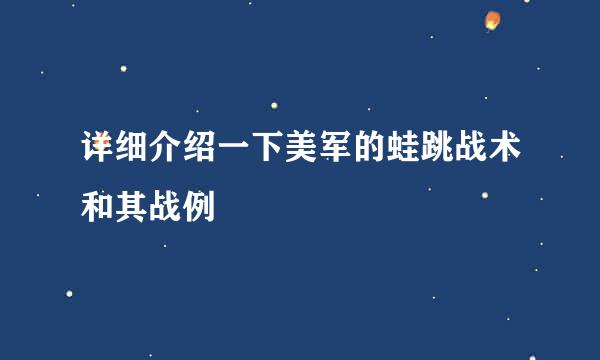 详细介绍一下美军的蛙跳战术和其战例